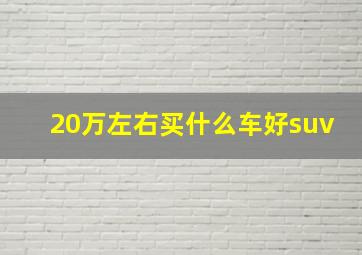 20万左右买什么车好suv